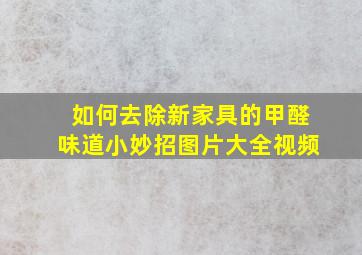 如何去除新家具的甲醛味道小妙招图片大全视频